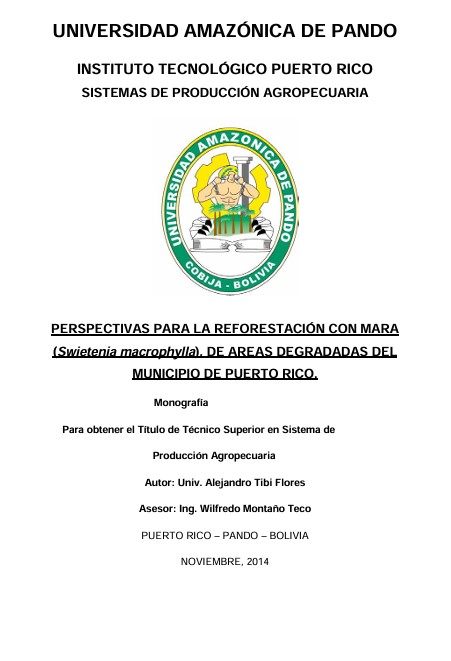 UNIVERSIDAD AMAZÓNICA DE PANDO

INSTITUTO TECNOLÓGICO PUERTO RICO

SISTEMAS DE PRODUCCIÓN AGROPECUARIA

UNIVERSIDAD AMAZONICA DE PANDO

COBIJA - BOLIVIA

PERSPECTIVAS PARA LA REFORESTACIÓN CON MARA (Swietenia macrophylla), DE AREAS DEGRADADAS DEL MUNICIPIO DE PUERTO RICO.

Monografía

Para obtener el Título de Técnico Superior en Sistema de Producción Agropecuaria

Autor: Univ. Alejandro Tibi Flores

Asesor: Ing. Wilfredo Montaño Teco

PUERTO RICO – PANDO – BOLIVIA

NOVIEMBRE, 2014